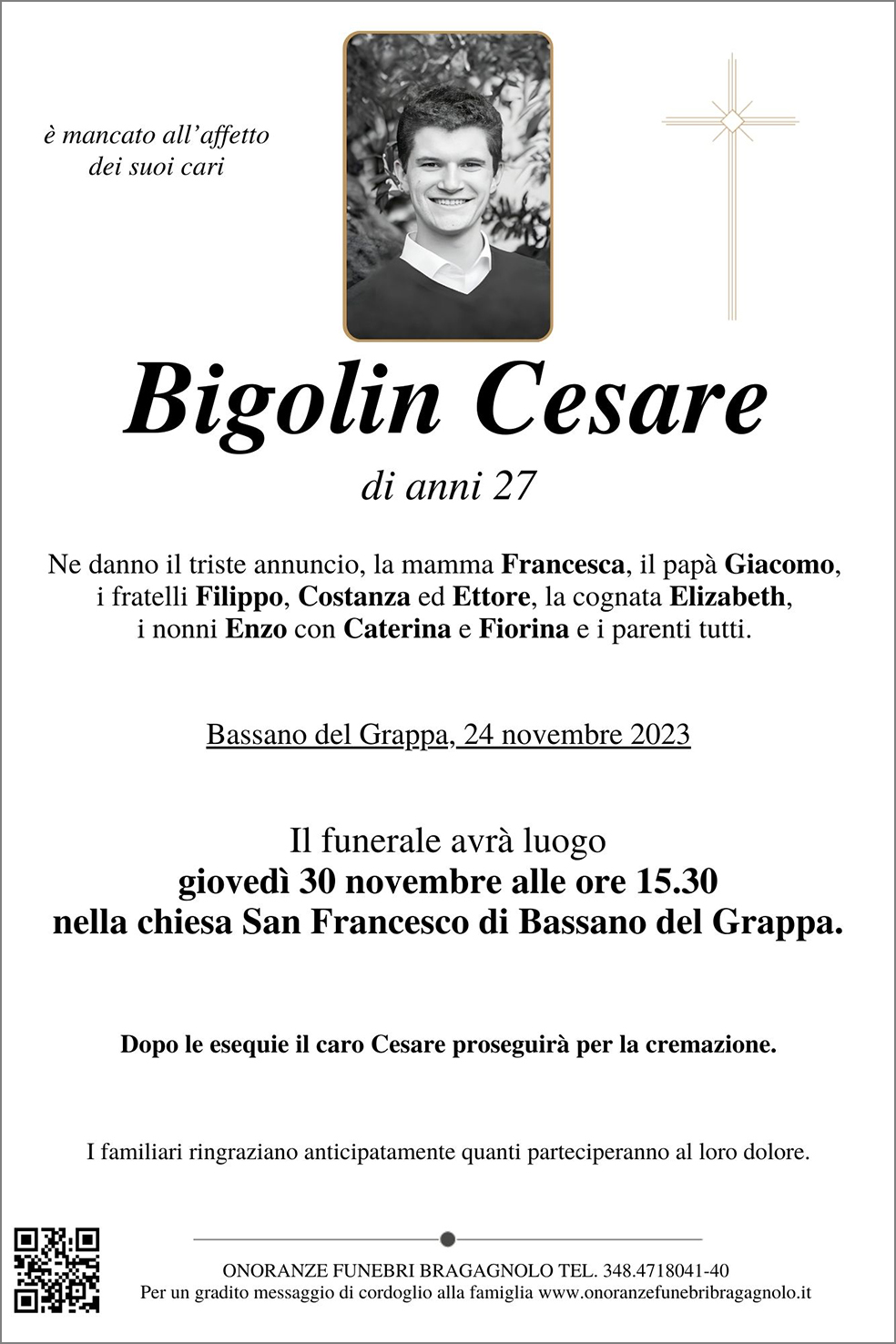 è mancato all'affetto
dei suoi cari

Bigolin Cesare

di anni 27

Ne danno il triste annuncio, la mamma Francesca, il papà Giacomo, i fratelli Filippo, Costanza ed Ettore, la cognata Elizabeth, i nonni Enzo con Caterina e Fiorina e i parenti tutti.

Bassano del Grappa, 24 novembre 2023

Il funerale avrà luogo
giovedì 30 novembre alle ore 15.30
nella chiesa San Francesco di Bassano del Grappa.

Dopo le esequie il caro Cesare proseguirà per la cremazione.

I familiari ringraziano anticipatamente quanti parteciperanno al loro dolore.

ONORANZE FUNEBRI BRAGAGNOLO TEL. 348.4718041-40
Per un gradito messaggio di cordoglio alla famiglia www.onoranzefunebribragagnolo.it